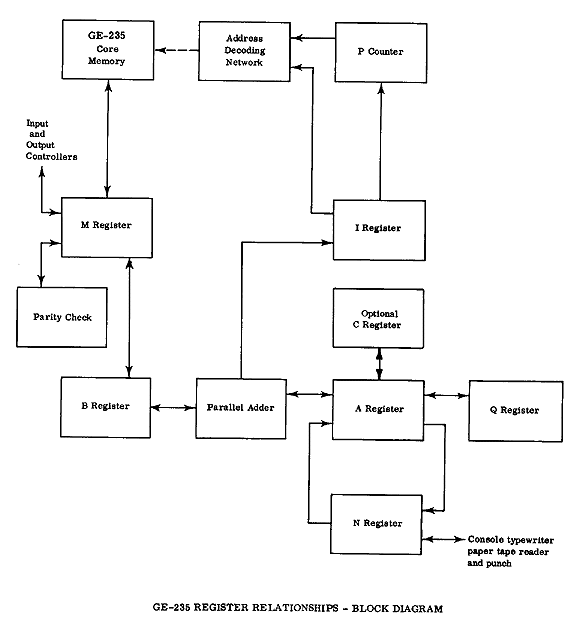 GE-235 Core Memory

Address Decoding Network

P Counter

Input and Output Controllers

M Register

I Register

Parity Check

Optional C Register

B Register

Parallel Adder

A Register

Q Register

N Register

Console typewriter paper tape reader and punch

GE-235 REGISTER RELATIONSHIPS - BLOCK DIAGRAM